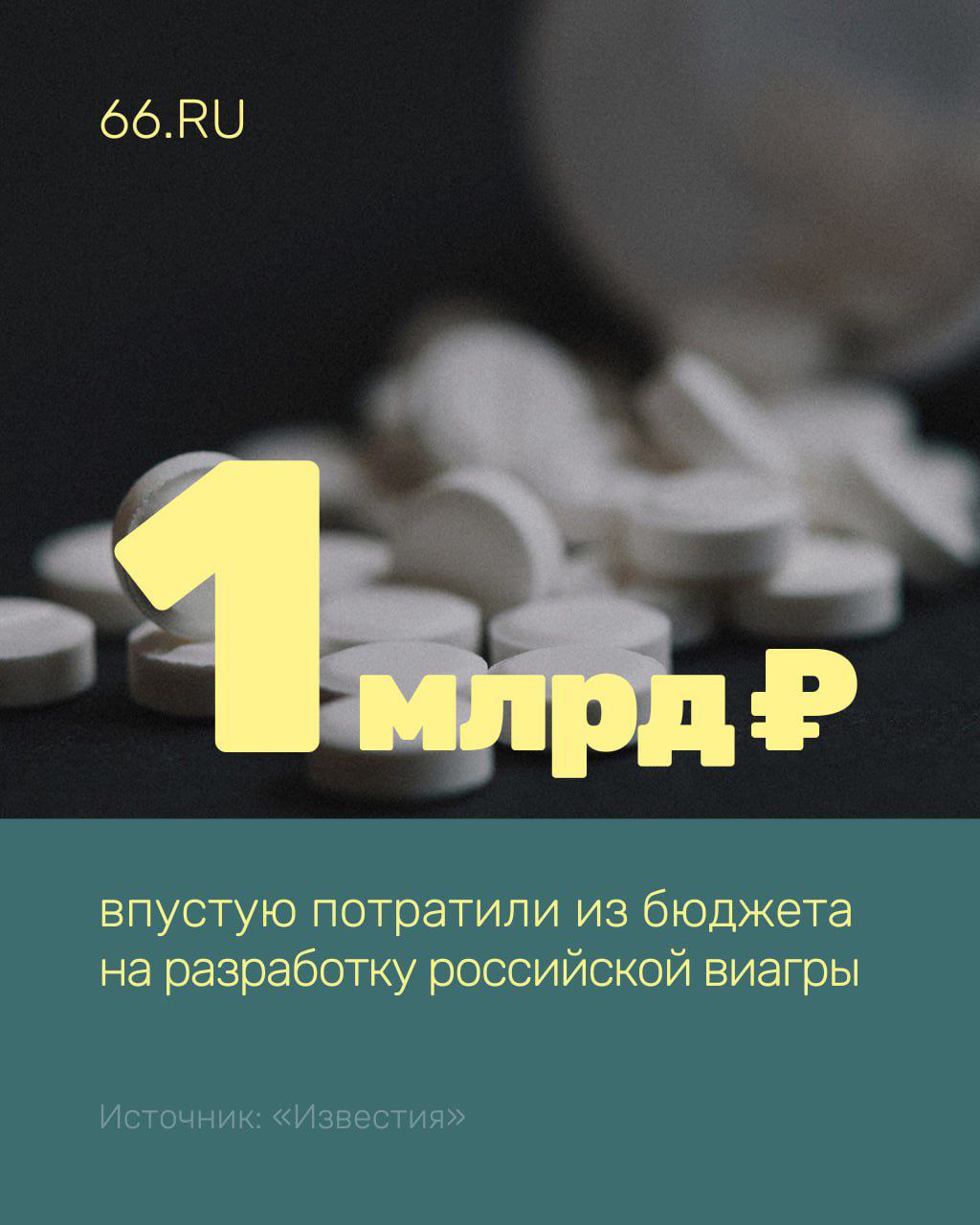 66.RU

1 млрд ₽

впустую потратили из бюджета на разработку российской виагры

Источник: «Известия»